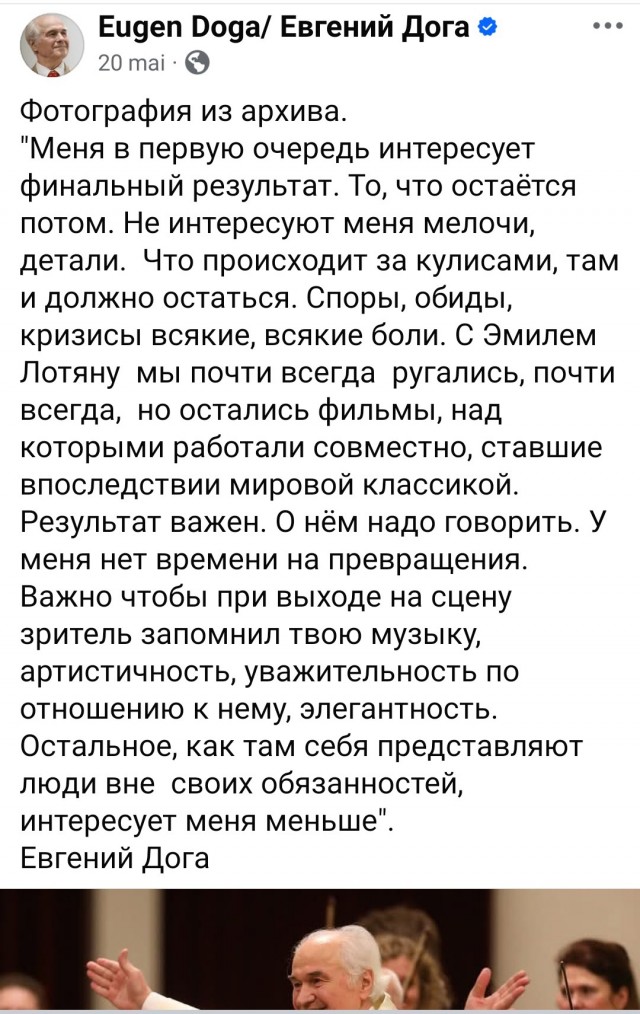 Eugen Doga/ Евгений Дога
20 mai ·

Фотография из архива.
"Меня в первую очередь интересует финальный результат. То, что остаётся потом. Не интересуют меня мелочи, детали. Что происходит за кулисами, там и должно остаться. Споры, обиды, кризисы всякие, всякие боли. С Эмилем Лотяну мы почти всегда ругались, почти всегда, но остались фильмы, над которыми работали совместно, ставшие впоследствии мировой классикой. Результат важен. О нём надо говорить. У меня нет времени на превращения. Важно чтобы при выходе на сцену зритель запомнил твою музыку, артистичность, уважительность по отношению к нему, элегантность. Остальное, как там себя представляют люди вне своих обязанностей, интересует меня меньше".
Евгений Дога